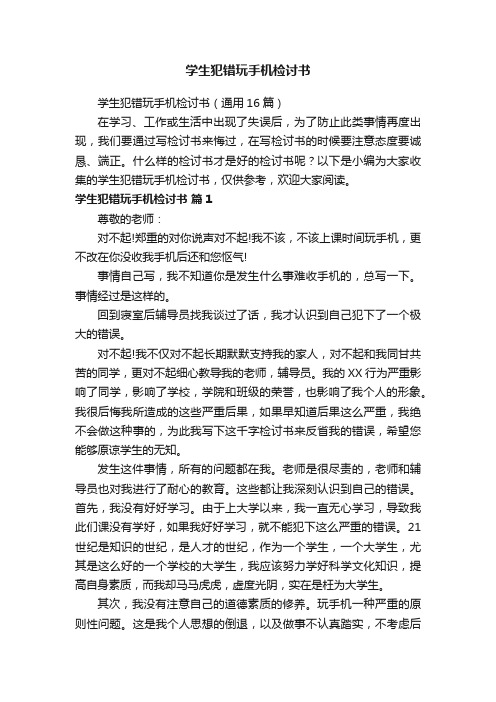 学生犯错玩手机检讨书

学生犯错玩手机检讨书（通用16篇）

在学习、工作或生活中出现了失误后，为了防止此类事情再度出现，我们要通过写检讨书来悔过，在写检讨书的时候要注意态度要诚恳、端正。什么样的检讨书才是好的检讨书呢？以下是小编为大家收集的学生犯错玩手机检讨书，仅供参考，欢迎大家阅读。

学生犯错玩手机检讨书 篇1

尊敬的老师：

对不起!郑重的对你说声对不起!我不该，不该上课时间玩手机，更不改在你没收我手机后还和您怄气!

事情自己写，我不知道你是发生什么事难收手机的，总写一下。事情经过是这样的。

回到寝室后辅导员找我谈过了话，我才认识到自己犯下了一个极大的错误。

对不起!我不仅对不起长期默默支持我的家人，对不起和我同甘共苦的同学，更对不起细心教导我的老师，辅导员。我的XX行为严重影响了同学，影响了学校，学院和班级的荣誉，也影响了我个人的形象。我很后悔我所造成的这些严重后果，如果早知道后果这么严重，我绝不会做这种事的，为此我写下这千字检讨书来反省我的错误，希望您能够原谅学生的无知。

发生这件事情，所有的问题都在我。老师是很尽责的，老师和辅导员也对我进行了耐心的教育。这些都让我深刻认识到自己的错误。首先，我没有好好学习。由于上大学以来，我一直无心学习，导致我此们课没有学好，如果我好好学习，就不能犯下这么严重的错误。21世纪是知识的世纪，是人才的世纪，作为一个学生，一个大学生，尤其是这么好的一个学校的大学生，我应该努力学好科学文化知识，提高自身素质，而我却马马虎虎，虚度光阴，实在是枉为大学生。

其次，我没有注意自己的道德素质的修养。玩手机一种严重的原则性问题。这是我个人思想的倒退，以及做事不认真踏实，不考虑后